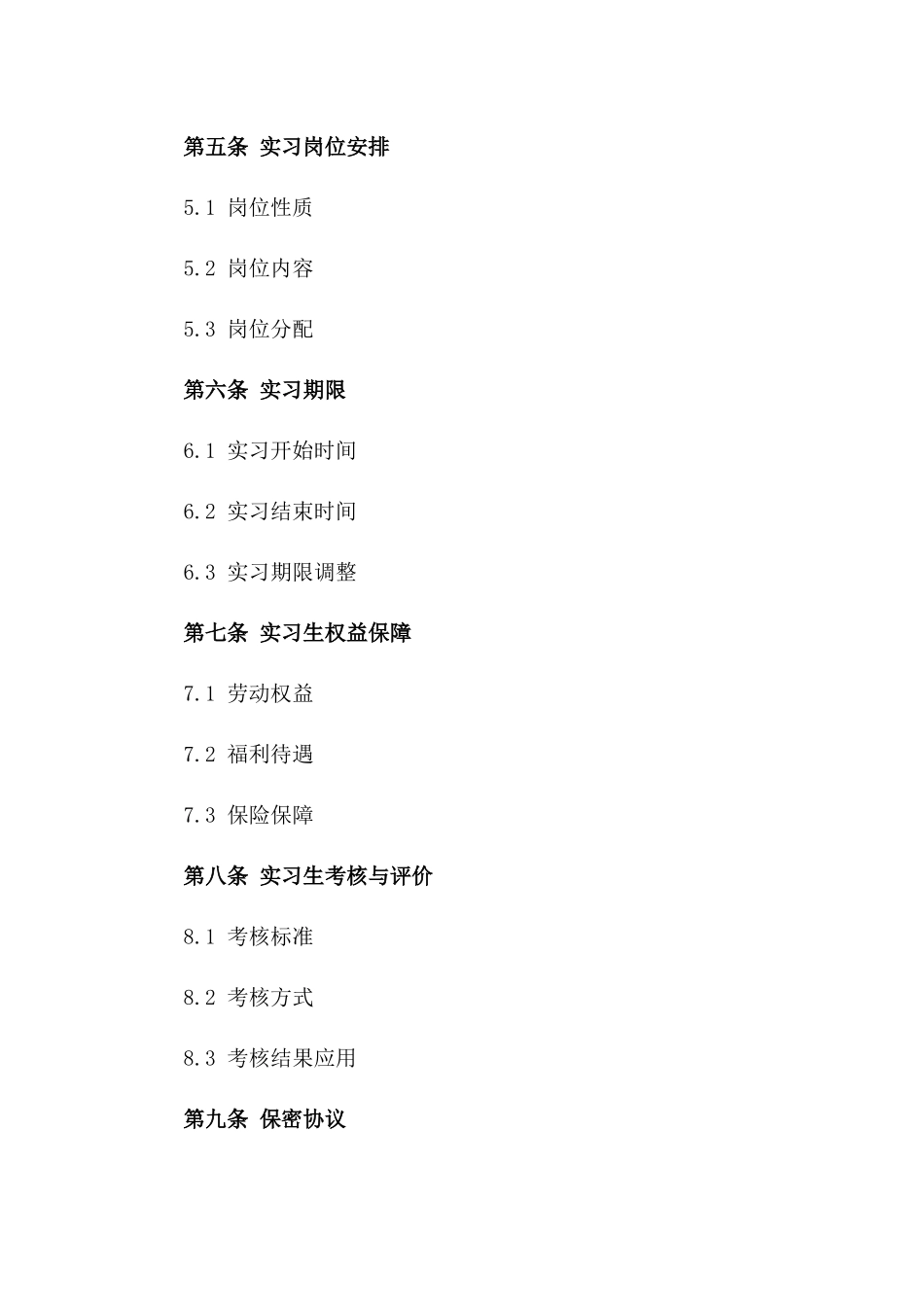 第五条 实习岗位安排

5.1 岗位性质

5.2 岗位内容

5.3 岗位分配

第六条 实习期限

6.1 实习开始时间

6.2 实习结束时间

6.3 实习期限调整

第七条 实习生权益保障

7.1 劳动权益

7.2 福利待遇

7.3 保险保障

第八条 实习生考核与评价

8.1 考核标准

8.2 考核方式

8.3 考核结果应用

第九条 保密协议